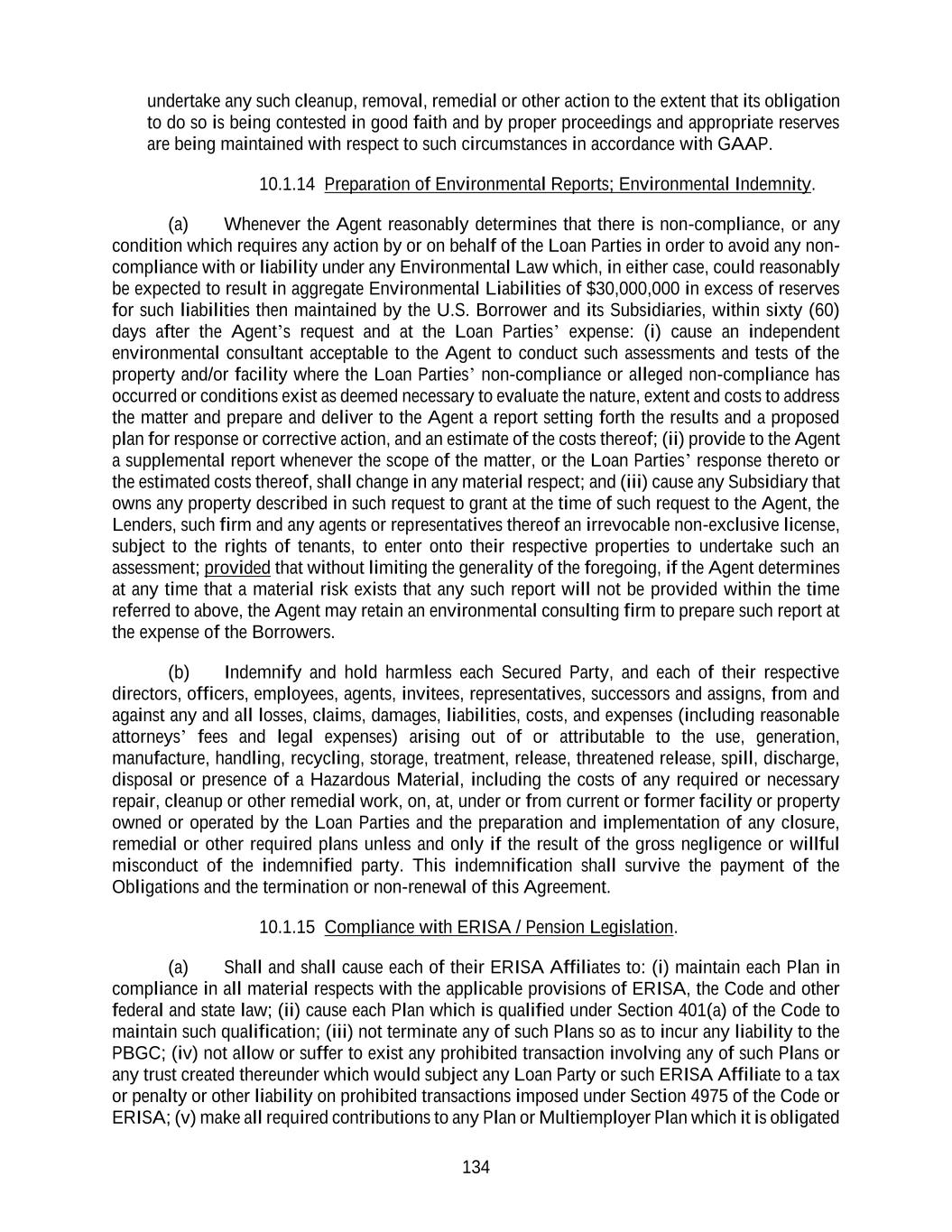 undertake any such cleanup, removal, remedial or other action to the extent that its obligation to do so is being contested in good faith and by proper proceedings and appropriate reserves are being maintained with respect to such circumstances in accordance with GAAP.

10.1.14 Preparation of Environmental Reports; Environmental Indemnity.

(a) Whenever the Agent reasonably determines that there is non-compliance, or any condition which requires any action by or on behalf of the Loan Parties in order to avoid any non-compliance with or liability under any Environmental Law which, in either case, could reasonably be expected to result in aggregate Environmental Liabilities of $30,000,000 in excess of reserves for such liabilities then maintained by the U.S. Borrower and its Subsidiaries, within sixty (60) days after the Agent's request and at the Loan Parties' expense: (i) cause an independent environmental consultant acceptable to the Agent to conduct such assessments and tests of the property and/or facility where the Loan Parties' non-compliance or alleged non-compliance has occurred or conditions exist as deemed necessary to evaluate the nature, extent and costs to address the matter and prepare and deliver to the Agent a report setting forth the results and a proposed plan for response or corrective action, and an estimate of the costs thereof; (ii) provide to the Agent a supplemental report whenever the scope of the matter, or the Loan Parties' response thereto or the estimated costs thereof, shall change in any material respect; and (iii) cause any Subsidiary that owns any property described in such request to grant at the time of such request to the Agent, the Lenders, such firm and any agents or representatives thereof an irrevocable non-exclusive license, subject to the rights of tenants, to enter onto their respective properties to undertake such an assessment; provided that without limiting the generality of the foregoing, if the Agent determines at any time that a material risk exists that any such report will not be provided within the time referred to above, the Agent may retain an environmental consulting firm to prepare such report at the expense of the Borrowers.

(b) Indemnify and hold harmless each Secured Party, and each of their respective directors, officers, employees, agents, invitees, representatives, successors and assigns, from and against any and all losses, claims, damages, liabilities, costs, and expenses (including reasonable attorneys' fees and legal expenses) arising out of or attributable to the use, generation, manufacture, handling, recycling, storage, treatment, release, threatened release, spill, discharge, disposal or presence of a Hazardous Material, including the costs of any required or necessary repair, cleanup or other remedial work, on, at, under or from current or former facility or property owned or operated by the Loan Parties and the preparation and implementation of any closure, remedial or other required plans unless and only if the result of the gross negligence or willful misconduct of the indemnified party. This indemnification shall survive the payment of the Obligations and the termination or non-renewal of this Agreement.

10.1.15 Compliance with ERISA / Pension Legislation.

(a) Shall and shall cause each of their ERISA Affiliates to: (i) maintain each Plan in compliance in all material respects with the applicable provisions of ERISA, the Code and other federal and state law; (ii) cause each Plan which is qualified under Section 401(a) of the Code to maintain such qualification; (iii) not terminate any of such Plans so as to incur any liability to the PBGC; (iv) not allow or suffer to exist any prohibited transaction involving any of such Plans or any trust created thereunder which would subject any Loan Party or such ERISA Affiliate to a tax or penalty or other liability on prohibited transactions imposed under Section 4975 of the Code or ERISA; (v) make all required contributions to any Plan or Multiemployer Plan which it is obligated

134